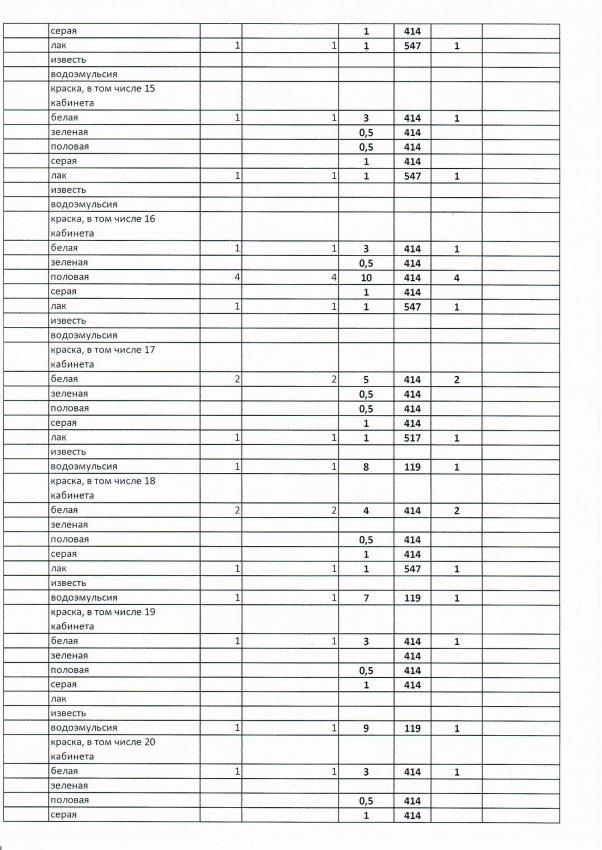 | | | | | | | | |
|---|---|---|---|---|---|---|---|
| | серая | | | 1 | 414 | | |
| | лак | 1 | 1 | 1 | 547 | 1 | |
| | известь | | | | | | |
| | водоэмульсия | | | | | | |
| | краска, в том числе 15 кабинета | | | | | | |
| | белая | 1 | 1 | 3 | 414 | 1 | |
| | зеленая | | | 0,5 | 414 | | |
| | половая | | | 0,5 | 414 | | |
| | серая | | | 1 | 414 | | |
| | лак | 1 | 1 | 1 | 547 | 1 | |
| | известь | | | | | | |
| | водоэмульсия | | | | | | |
| | краска, в том числе 16 кабинета | | | | | | |
| | белая | 1 | 1 | 3 | 414 | 1 | |
| | зеленая | | | 0,5 | 414 | | |
| | половая | 4 | 4 | 10 | 414 | 4 | |
| | серая | | | 1 | 414 | | |
| | лак | 1 | 1 | 1 | 547 | 1 | |
| | известь | | | | | | |
| | водоэмульсия | | | | | | |
| | краска, в том числе 17 кабинета | | | | | | |
| | белая | 2 | 2 | 5 | 414 | 2 | |
| | зеленая | | | 0,5 | 414 | | |
| | половая | | | 0,5 | 414 | | |
| | серая | | | 1 | 414 | | |
| | лак | 1 | 1 | 1 | 517 | 1 | |
| | известь | | | | | | |
| | водоэмульсия | 1 | 1 | 8 | 119 | 1 | |
| | краска, в том числе 18 кабинета | | | | | | |
| | белая | 2 | 2 | 4 | 414 | 2 | |
| | зеленая | | | | | | |
| | половая | | | 0,5 | 414 | | |
| | серая | | | 1 | 414 | | |
| | лак | 1 | 1 | 1 | 547 | 1 | |
| | известь | | | | | | |
| | водоэмульсия | 1 | 1 | 7 | 119 | 1 | |
| | краска, в том числе 19 кабинета | | | | | | |
| | белая | 1 | 1 | 3 | 414 | 1 | |
| | зеленая | | | | 414 | | |
| | половая | | | 0,5 | 414 | | |
| | серая | | | 1 | 414 | | |
| | лак | | | | | | |
| | известь | | | | | | |
| | водоэмульсия | 1 | 1 | 9 | 119 | 1 | |
| | краска, в том числе 20 кабинета | | | | | | |
| | белая | 1 | 1 | 3 | 414 | 1 | |
| | зеленая | | | | | | |
| | половая | | | 0,5 | 414 | | |
| | серая | | | 1 | 414 | | |